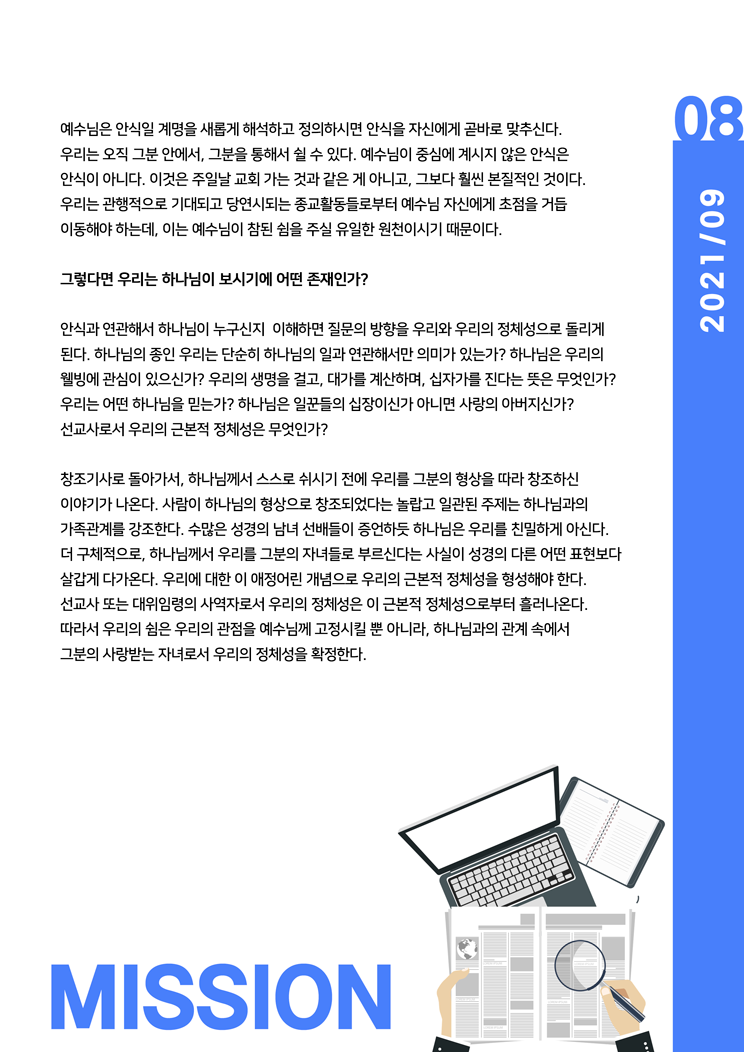 08

2021/09

예수님은 안식일 계명을 새롭게 해석하고 정의하시면 안식을 자신에게 곧바로 맞추신다. 우리는 오직 그분 안에서, 그분을 통해서 쉴 수 있다. 예수님이 중심에 계시지 않은 안식은 안식이 아니다. 이것은 주일날 교회 가는 것과 같은 게 아니고, 그보다 훨씬 본질적인 것이다. 우리는 관행적으로 기대되고 당연시되는 종교활동들로부터 예수님 자신에게 초점을 거듭 이동해야 하는데, 이는 예수님이 참된 쉼을 주실 유일한 원천이시기 때문이다.

그렇다면 우리는 하나님이 보시기에 어떤 존재인가?

안식과 연관해서 하나님이 누구신지 이해하면 질문의 방향을 우리와 우리의 정체성으로 돌리게 된다. 하나님의 종인 우리는 단순히 하나님의 일과 연관해서만 의미가 있는가? 하나님은 우리의 웰빙에 관심이 있으신가? 우리의 생명을 걸고, 대가를 계산하며, 십자가를 진다는 뜻은 무엇인가? 우리는 어떤 하나님을 믿는가? 하나님은 일꾼들의 십장이신가 아니면 사랑의 아버지신가? 선교사로서 우리의 근본적 정체성은 무엇인가?

창조기사로 돌아가서, 하나님께서 스스로 쉬시기 전에 우리를 그분의 형상을 따라 창조하신 이야기가 나온다. 사람이 하나님의 형상으로 창조되었다는 놀랍고 일관된 주제는 하나님과의 가족관계를 강조한다. 수많은 성경의 남녀 선배들이 증언하듯 하나님은 우리를 친밀하게 아신다. 더 구체적으로, 하나님께서 우리를 그분의 자녀들로 부르신다는 사실이 성경의 다른 어떤 표현보다 살갑게 다가온다. 우리에 대한 이 애정어린 개념으로 우리의 근본적 정체성을 형성해야 한다. 선교사 또는 대위임령의 사역자로서 우리의 정체성은 이 근본적 정체성으로부터 흘러나온다. 따라서 우리의 쉼은 우리의 관점을 예수님께 고정시킬 뿐 아니라, 하나님과의 관계 속에서 그분의 사랑받는 자녀로서 우리의 정체성을 확정한다.

MISSION